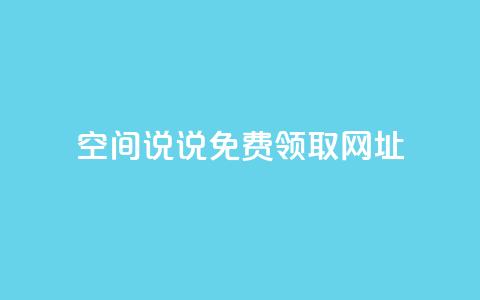 空间说说免费领取网址